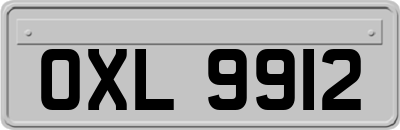 OXL 9912